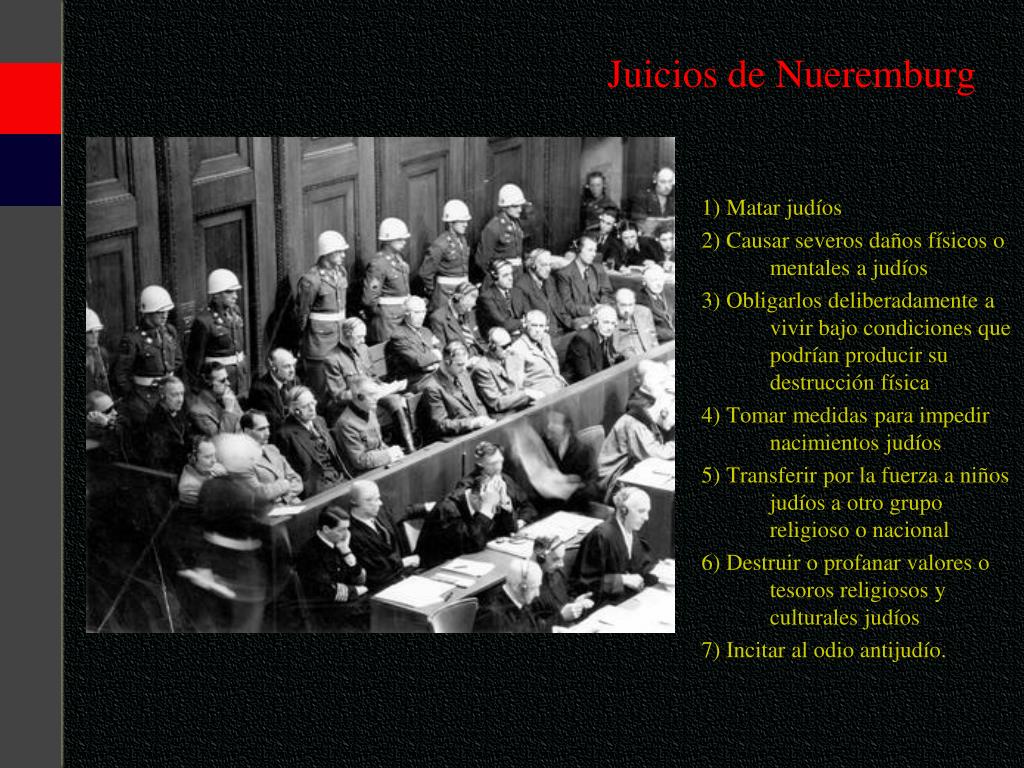 Juicios de Nueremburg

1) Matar judíos
2) Causar severos daños físicos o mentales a judíos
3) Obligarlos deliberadamente a vivir bajo condiciones que podrían producir su destrucción física
4) Tomar medidas para impedir nacimientos judíos
5) Transferir por la fuerza a niños judíos a otro grupo religioso o nacional
6) Destruir o profanar valores o tesoros religiosos y culturales judíos
7) Incitar al odio antijudío.